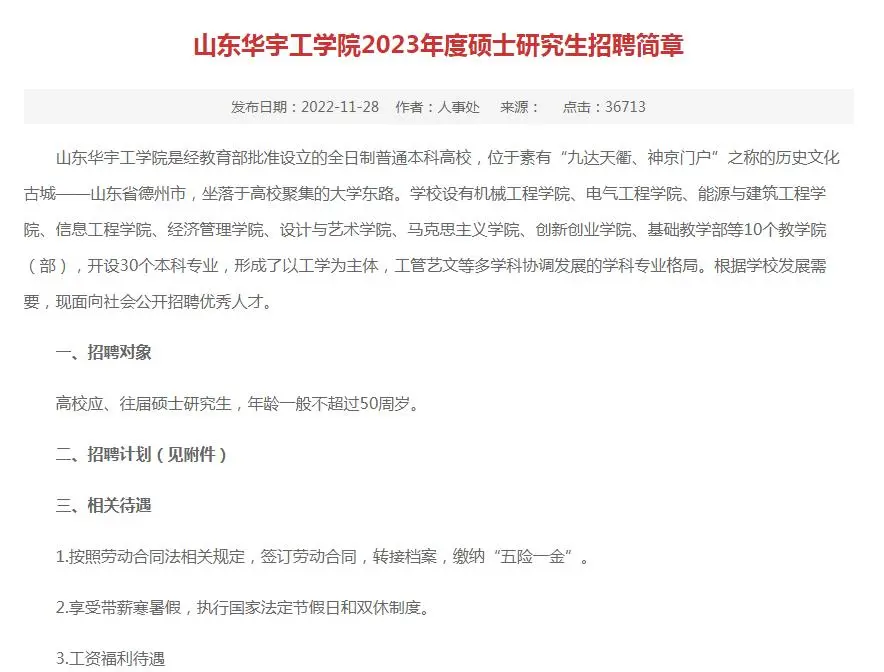 山东华宇工学院2023年度硕士研究生招聘简章

发布日期：2022-11-28　作者：人事处　来源：　点击：36713

山东华宇工学院是经教育部批准设立的全日制普通本科高校，位于素有“九达天衢、神京门户”之称的历史文化古城——山东省德州市，坐落于高校聚集的大学东路。学校设有机械工程学院、电气工程学院、能源与建筑工程学院、信息工程学院、经济管理学院、设计与艺术学院、马克思主义学院、创新创业学院、基础教学部等10个教学院（部），开设30个本科专业，形成了以工学为主体，工管艺文等多学科协调发展的学科专业格局。根据学校发展需要，现面向社会公开招聘优秀人才。

一、招聘对象

高校应、往届硕士研究生，年龄一般不超过50周岁。

二、招聘计划（见附件）

三、相关待遇

1.按照劳动合同法相关规定，签订劳动合同，转接档案，缴纳“五险一金”。

2.享受带薪寒暑假，执行国家法定节假日和双休制度。

3.工资福利待遇